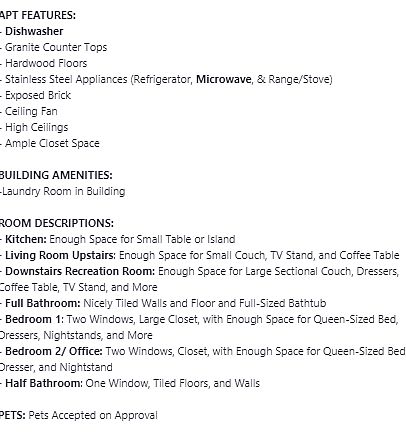 APT FEATURES:
- Dishwasher
- Granite Counter Tops
- Hardwood Floors
- Stainless Steel Appliances (Refrigerator, Microwave, & Range/Stove)
- Exposed Brick
- Ceiling Fan
- High Ceilings
- Ample Closet Space

BUILDING AMENITIES:
-Laundry Room in Building

ROOM DESCRIPTIONS:
- Kitchen: Enough Space for Small Table or Island
- Living Room Upstairs: Enough Space for Small Couch, TV Stand, and Coffee Table
- Downstairs Recreation Room: Enough Space for Large Sectional Couch, Dressers, Coffee Table, TV Stand, and More
- Full Bathroom: Nicely Tiled Walls and Floor and Full-Sized Bathtub
- Bedroom 1: Two Windows, Large Closet, with Enough Space for Queen-Sized Bed, Dressers, Nightstands, and More
- Bedroom 2/ Office: Two Windows, Closet, with Enough Space for Queen-Sized Bed Dresser, and Nightstand
- Half Bathroom: One Window, Tiled Floors, and Walls

PETS: Pets Accepted on Approval